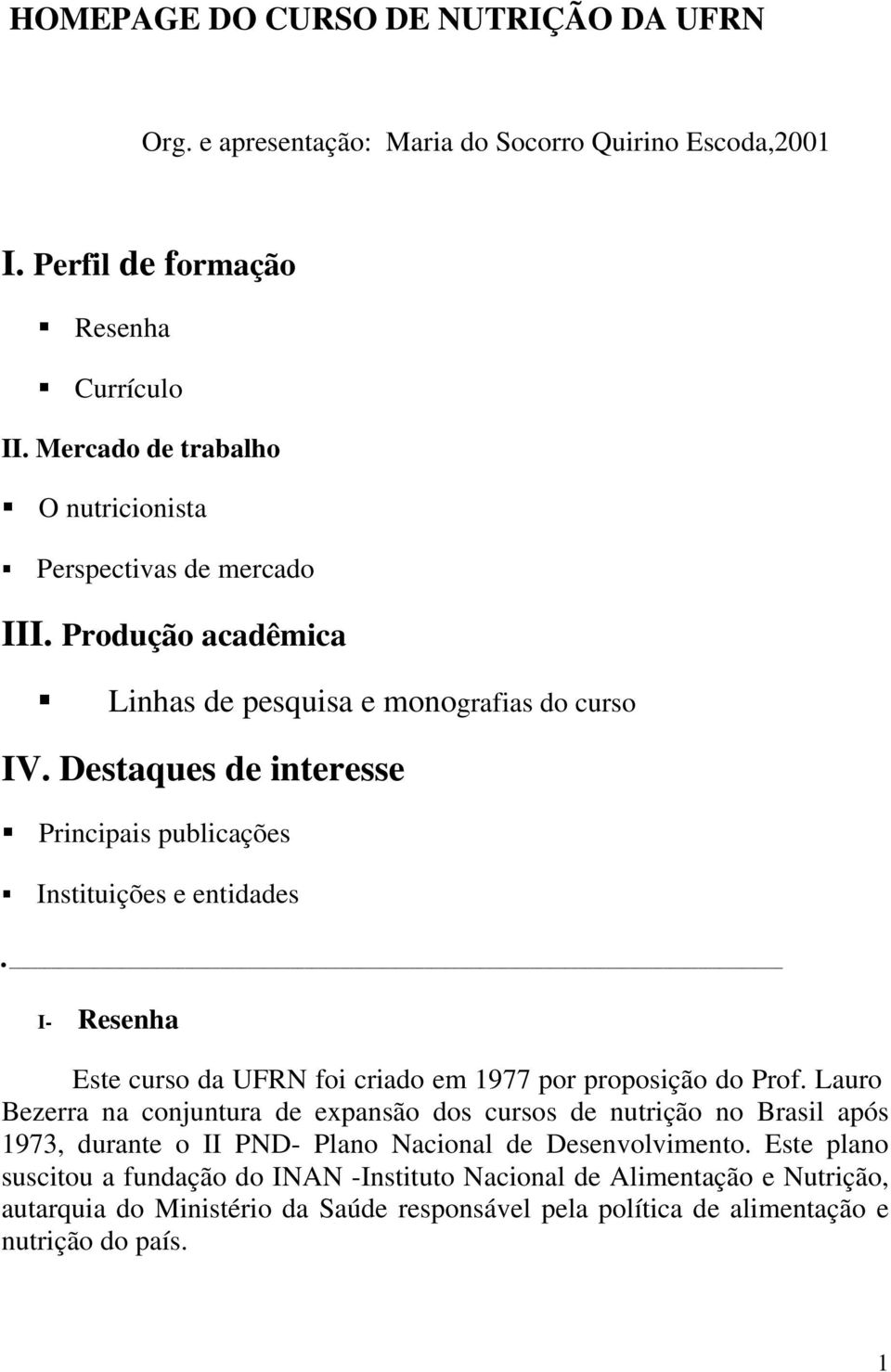 HOMEPAGE DO CURSO DE NUTRIÇÃO DA UFRN

Org. e apresentação: Maria do Socorro Quirino Escoda,2001

I. Perfil de formação

Resenha

Currículo

II. Mercado de trabalho

O nutricionista

Perspectivas de mercado

III. Produção acadêmica

Linhas de pesquisa e monografias do curso

IV. Destaques de interesse

Principais publicações

Instituições e entidades

.

I- Resenha

Este curso da UFRN foi criado em 1977 por proposição do Prof. Lauro Bezerra na conjuntura de expansão dos cursos de nutrição no Brasil após 1973, durante o II PND- Plano Nacional de Desenvolvimento. Este plano suscitou a fundação do INAN -Instituto Nacional de Alimentação e Nutrição, autarquia do Ministério da Saúde responsável pela política de alimentação e nutrição do país.

1